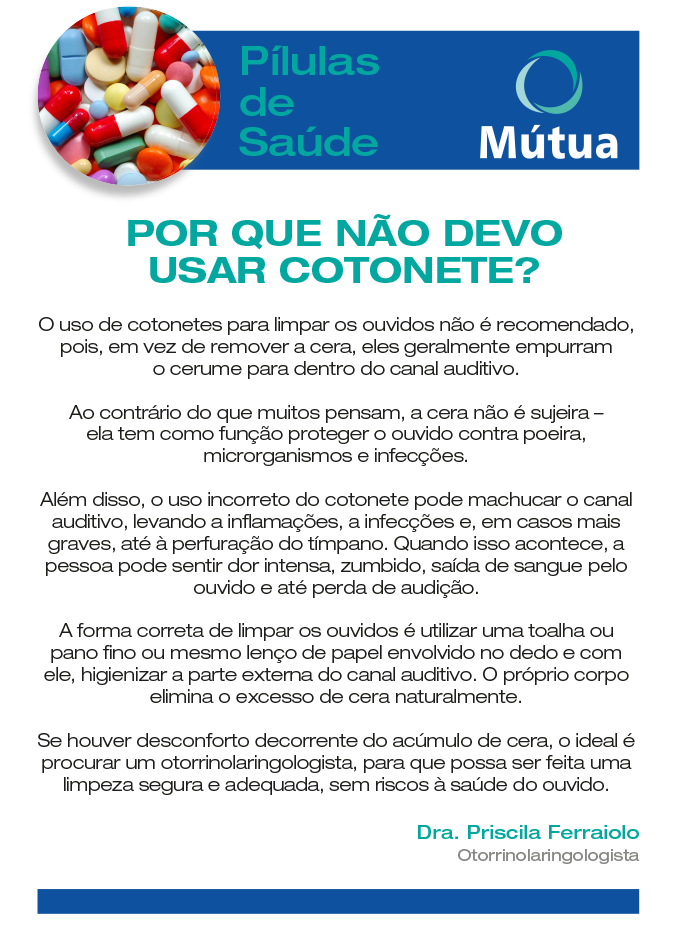 Pílulas de Saúde

Mútua

POR QUE NÃO DEVO USAR COTONETE?

O uso de cotonetes para limpar os ouvidos não é recomendado, pois, em vez de remover a cera, eles geralmente empurram o cerume para dentro do canal auditivo.

Ao contrário do que muitos pensam, a cera não é sujeira – ela tem como função proteger o ouvido contra poeira, microrganismos e infecções.

Além disso, o uso incorreto do cotonete pode machucar o canal auditivo, levando a inflamações, a infecções e, em casos mais graves, até à perfuração do tímpano. Quando isso acontece, a pessoa pode sentir dor intensa, zumbido, saída de sangue pelo ouvido e até perda de audição.

A forma correta de limpar os ouvidos é utilizar uma toalha ou pano fino ou mesmo lenço de papel envolvido no dedo e com ele, higienizar a parte externa do canal auditivo. O próprio corpo elimina o excesso de cera naturalmente.

Se houver desconforto decorrente do acúmulo de cera, o ideal é procurar um otorrinolaringologista, para que possa ser feita uma limpeza segura e adequada, sem riscos à saúde do ouvido.

Dra. Priscila Ferraiolo
Otorrinolaringologista